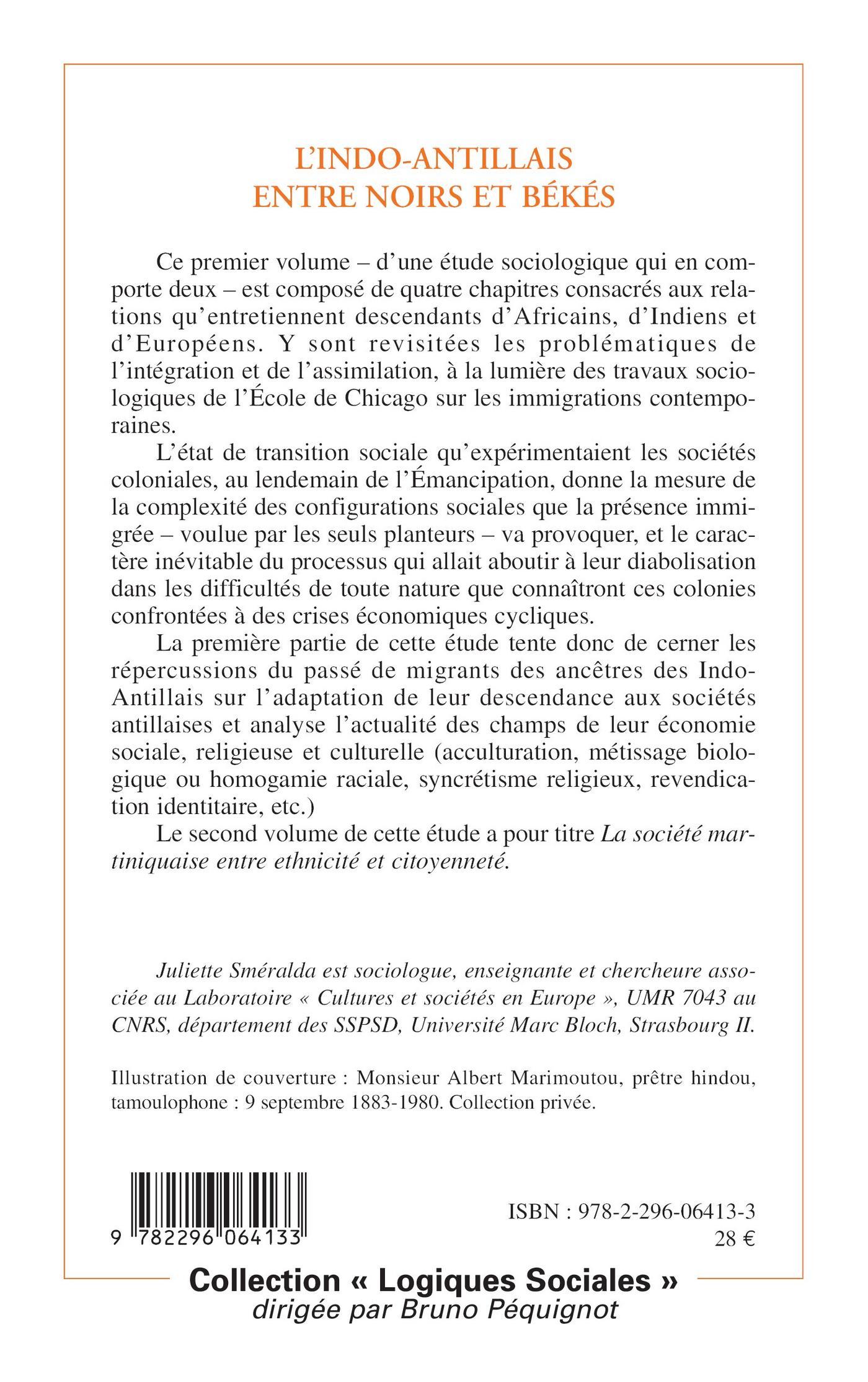 L'INDO-ANTILLAIS
ENTRE NOIRS ET BÉKÉS

Ce premier volume – d'une étude sociologique qui en comporte deux – est composé de quatre chapitres consacrés aux relations qu'entretiennent descendants d'Africains, d'Indiens et d'Européens. Y sont revisitées les problématiques de l'intégration et de l'assimilation, à la lumière des travaux sociologiques de l'École de Chicago sur les immigrations contemporaines.

L'état de transition sociale qu'expérimentaient les sociétés coloniales, au lendemain de l'Émancipation, donne la mesure de la complexité des configurations sociales que la présence immigrée – voulue par les seuls planteurs – va provoquer, et le caractère inévitable du processus qui allait aboutir à leur diabolisation dans les difficultés de toute nature que connaîtront ces colonies confrontées à des crises économiques cycliques.

La première partie de cette étude tente donc de cerner les répercussions du passé de migrants des ancêtres des Indo-Antillais sur l'adaptation de leur descendance aux sociétés antillaises et analyse l'actualité des champs de leur économie sociale, religieuse et culturelle (acculturation, métissage biologique ou homogamie raciale, syncrétisme religieux, revendication identitaire, etc.)

Le second volume de cette étude a pour titre La société martiniquaise entre ethnicité et citoyenneté.

Juliette Sméralda est sociologue, enseignante et chercheure associée au Laboratoire « Cultures et sociétés en Europe », UMR 7043 au CNRS, département des SSPSD, Université Marc Bloch, Strasbourg II.

Illustration de couverture : Monsieur Albert Marimoutou, prêtre hindou, tamoulophone : 9 septembre 1883-1980. Collection privée.

9 782296 064133

ISBN : 978-2-296-06413-3
28 €

Collection « Logiques Sociales »
dirigée par Bruno Péquignot